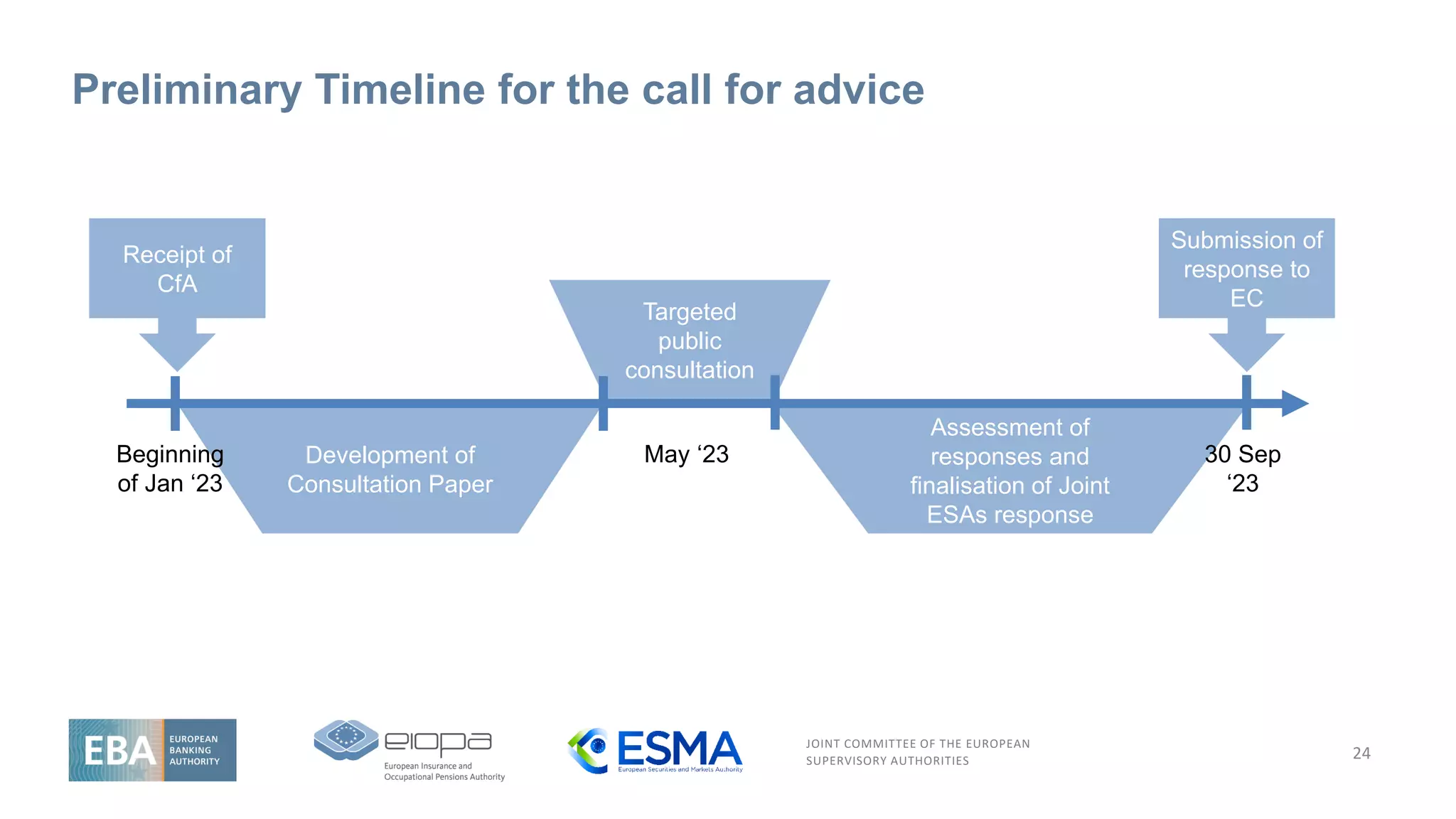 Preliminary Timeline for the call for advice

Receipt of CfA

Targeted public consultation

Submission of response to EC

Beginning of Jan ‘23

Development of Consultation Paper

May ‘23

Assessment of responses and finalisation of Joint ESAs response

30 Sep ‘23

EBA EUROPEAN BANKING AUTHORITY

eiopa European Insurance and Occupational Pensions Authority

ESMA European Securities and Markets Authority

JOINT COMMITTEE OF THE EUROPEAN SUPERVISORY AUTHORITIES

24